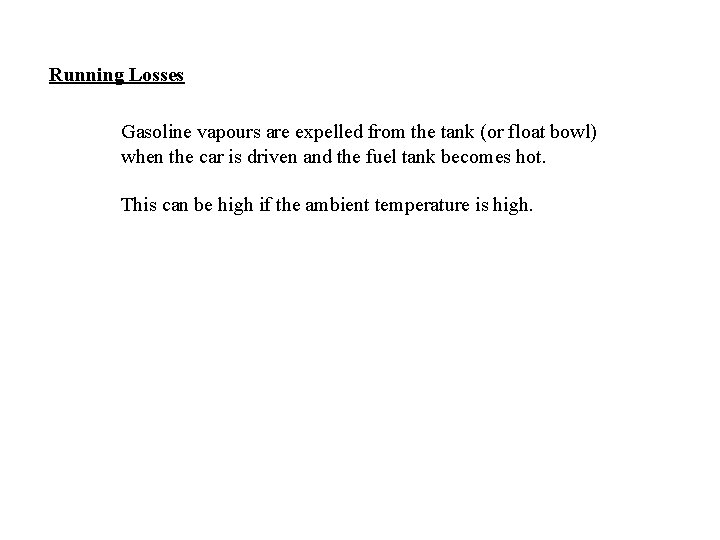 Running Losses

Gasoline vapours are expelled from the tank (or float bowl) when the car is driven and the fuel tank becomes hot.

This can be high if the ambient temperature is high.